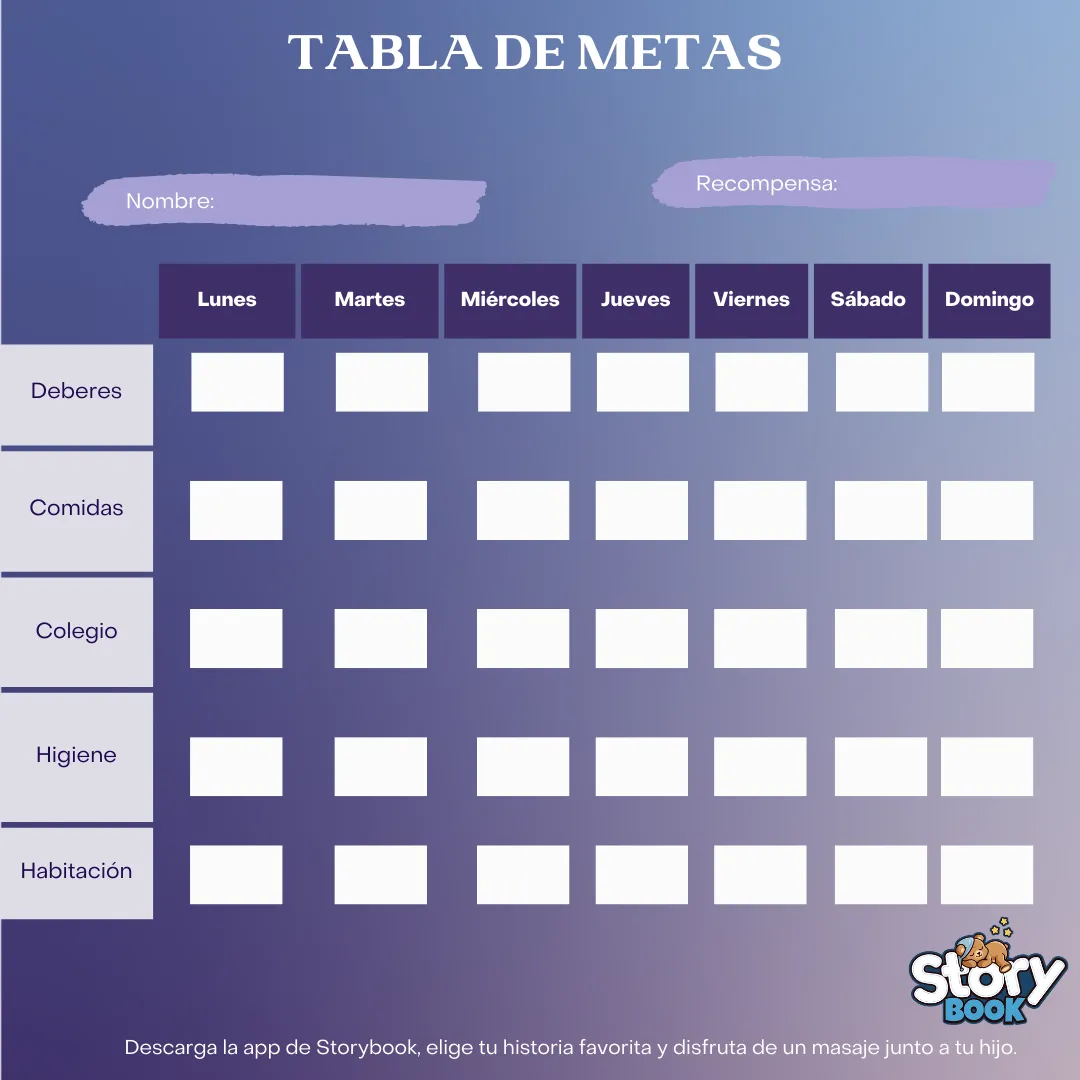 TABLA DE METAS

Nombre:

Recompensa:

| | Lunes | Martes | Miércoles | Jueves | Viernes | Sábado | Domingo |
|---|---|---|---|---|---|---|---|
| Deberes | | | | | | | |
| Comidas | | | | | | | |
| Colegio | | | | | | | |
| Higiene | | | | | | | |
| Habitación | | | | | | | |

Story BOOK

Descarga la app de Storybook, elige tu historia favorita y disfruta de un masaje junto a tu hijo.